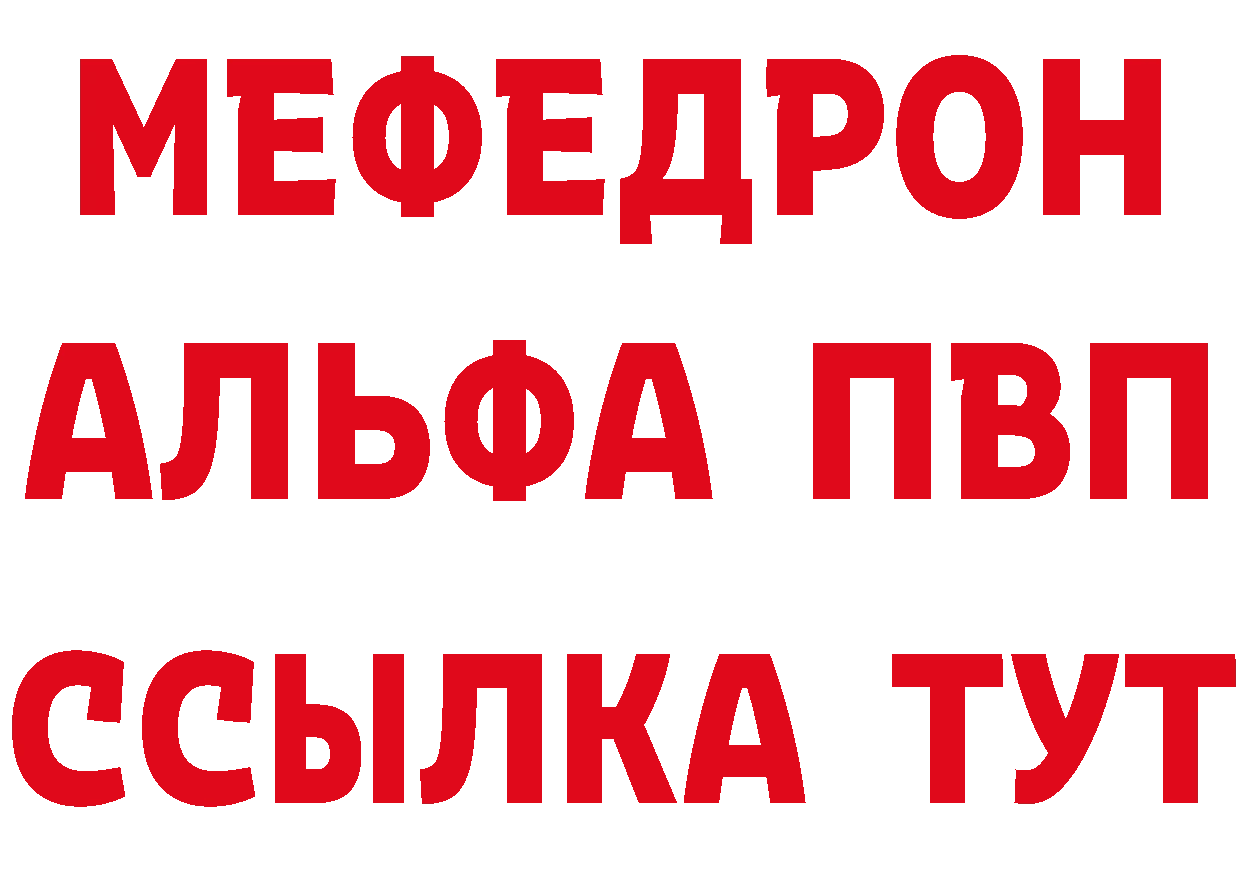 МЕФЕДРОН
АЛЬФА ПВП
ССЫЛКА ТУТ